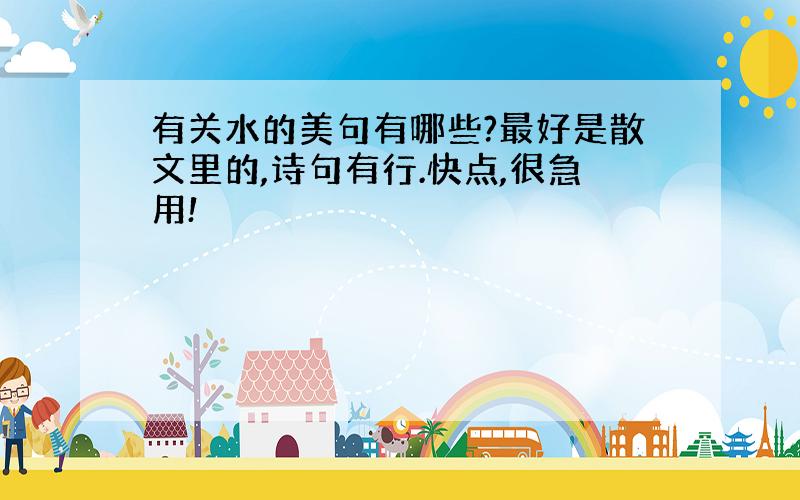 有关水的美句有哪些?最好是散文里的,诗句有行.快点,很急用!